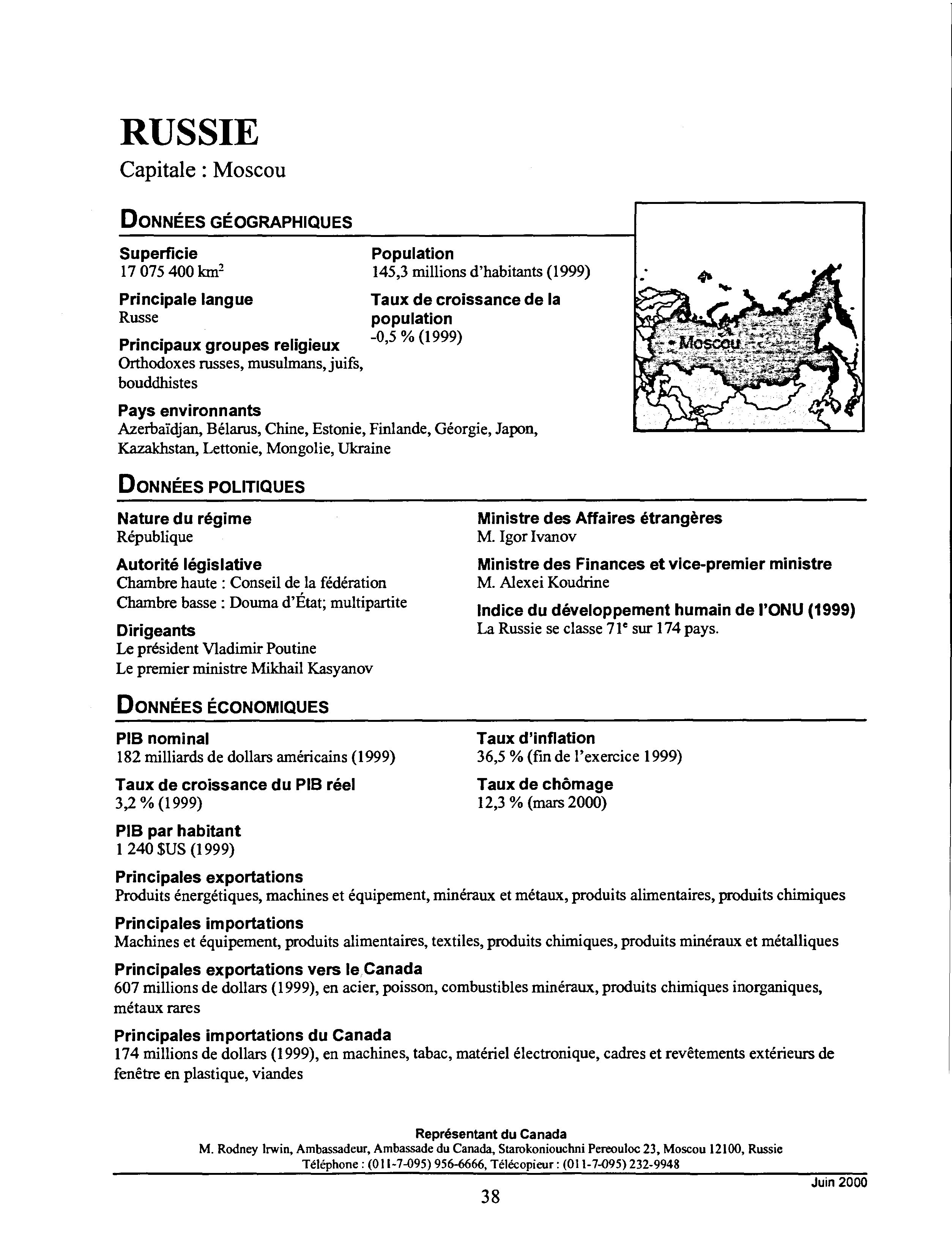 RUSSIE
Capitale : Moscou

DONNÉES GÉOGRAPHIQUES

Superficie
17 075 400 km$^2$

Principale langue
Russe

Principaux groupes religieux
Orthodoxes russes, musulmans, juifs, bouddhistes

Population
145,3 millions d'habitants (1999)

Taux de croissance de la population
-0,5 % (1999)

Moscou

Pays environnants
Azerbaïdjan, Bélarus, Chine, Estonie, Finlande, Géorgie, Japon, Kazakhstan, Lettonie, Mongolie, Ukraine

DONNÉES POLITIQUES

Nature du régime
République

Autorité législative
Chambre haute : Conseil de la fédération
Chambre basse : Douma d'État; multipartite

Dirigeants
Le président Vladimir Poutine
Le premier ministre Mikhail Kasyanov

Ministre des Affaires étrangères
M. Igor Ivanov

Ministre des Finances et vice-premier ministre
M. Alexei Koudrine

Indice du développement humain de l'ONU (1999)
La Russie se classe 71$^e$ sur 174 pays.

DONNÉES ÉCONOMIQUES

PIB nominal
182 milliards de dollars américains (1999)

Taux de croissance du PIB réel
3,2 % (1999)

PIB par habitant
1 240 $US (1999)

Taux d'inflation
36,5 % (fin de l'exercice 1999)

Taux de chômage
12,3 % (mars 2000)

Principales exportations
Produits énergétiques, machines et équipement, minéraux et métaux, produits alimentaires, produits chimiques

Principales importations
Machines et équipement, produits alimentaires, textiles, produits chimiques, produits minéraux et métalliques

Principales exportations vers le Canada
607 millions de dollars (1999), en acier, poisson, combustibles minéraux, produits chimiques inorganiques, métaux rares

Principales importations du Canada
174 millions de dollars (1999), en machines, tabac, matériel électronique, cadres et revêtements extérieurs de fenêtre en plastique, viandes

Représentant du Canada
M. Rodney Irwin, Ambassadeur, Ambassade du Canada, Starokoniouchni Pereouloc 23, Moscou 12100, Russie
Téléphone : (011-7-095) 956-6666, Télécopieur : (011-7-095) 232-9948

Juin 2000

38